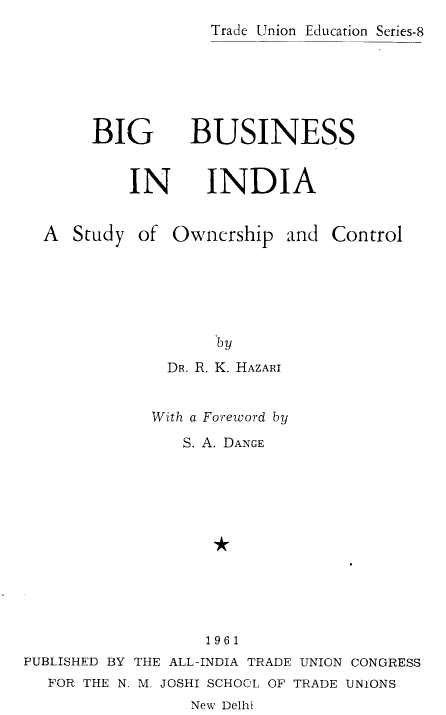 Trade Union Education Series-8

BIG BUSINESS IN INDIA

A Study of Ownership and Control

by

DR. R. K. HAZARI

With a Foreword by

S. A. DANGE

★

1961

PUBLISHED BY THE ALL-INDIA TRADE UNION CONGRESS FOR THE N. M. JOSHI SCHOOL OF TRADE UNIONS

New Delhi